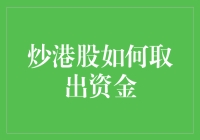 炒港股如何取出资金